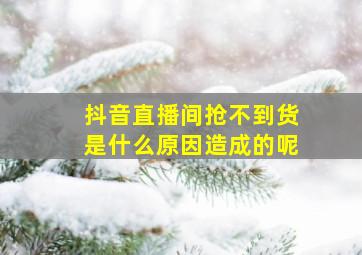 抖音直播间抢不到货
是什么原因造成的呢